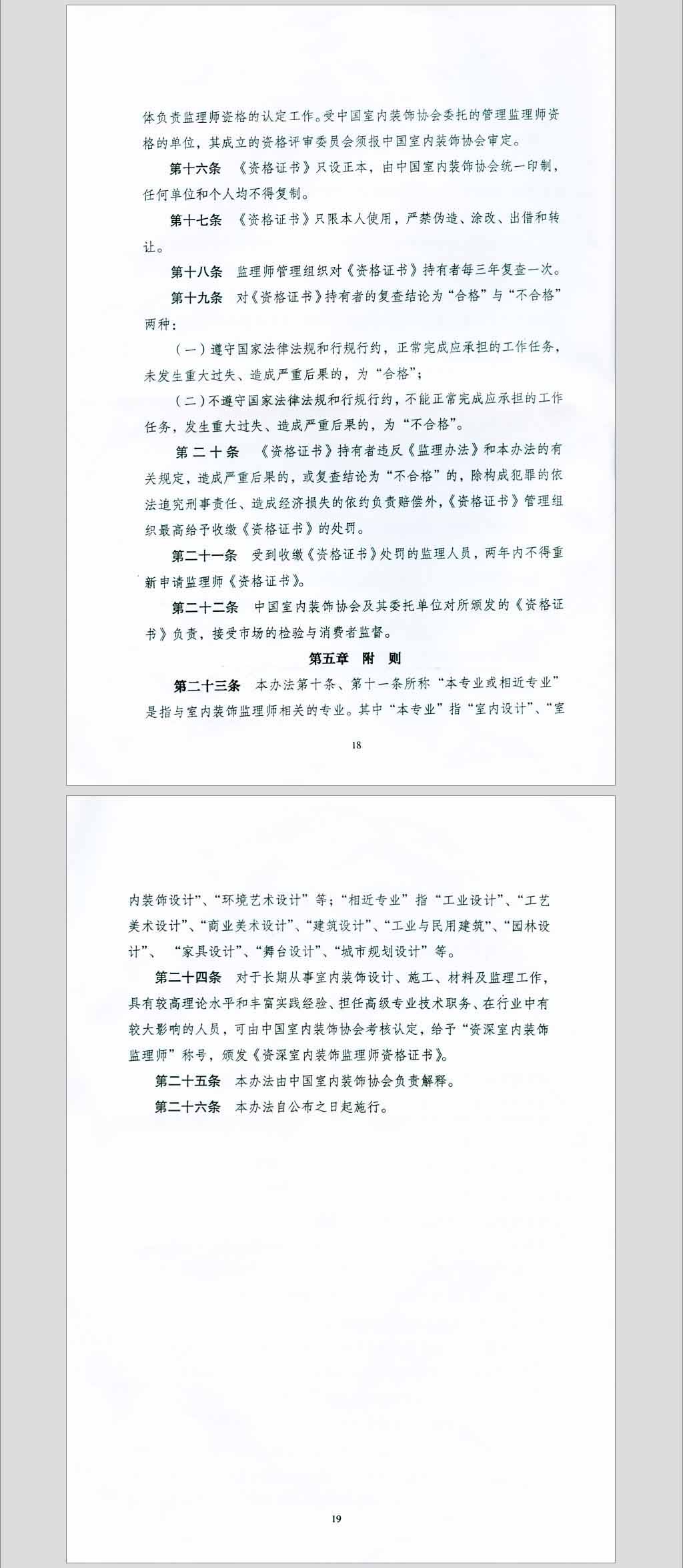 体负责监理师资格的认定工作。受中国室内装饰协会委托的管理监理师资格的单位，其成立的资格评审委员会须报中国室内装饰协会审定。

第十六条　《资格证书》只设正本，由中国室内装饰协会统一印制，任何单位和个人均不得复制。

第十七条　《资格证书》只限本人使用，严禁伪造、涂改、出借和转让。

第十八条　监理师管理组织对《资格证书》持有者每三年复查一次。

第十九条　对《资格证书》持有者的复查结论为“合格”与“不合格”两种：

（一）遵守国家法律法规和行规行约，正常完成应承担的工作任务，未发生重大过失、造成严重后果的，为“合格”；

（二）不遵守国家法律法规和行规行约，不能正常完成应承担的工作任务，发生重大过失、造成严重后果的，为“不合格”。

第二十条　《资格证书》持有者违反《监理办法》和本办法的有关规定，造成严重后果的，或复查结论为“不合格”的，除构成犯罪的依法追究刑事责任、造成经济损失的依约负责赔偿外，《资格证书》管理组织最高给予收缴《资格证书》的处罚。

第二十一条　受到收缴《资格证书》处罚的监理人员，两年内不得重新申请监理师《资格证书》。

第二十二条　中国室内装饰协会及其委托单位对所颁发的《资格证书》负责，接受市场的检验与消费者监督。

第五章　附　则

第二十三条　本办法第十条、第十一条所称“本专业或相近专业”是指与室内装饰监理师相关的专业。其中“本专业”指“室内设计”、“室

18

内装饰设计”、“环境艺术设计”等；“相近专业”指“工业设计”、“工艺美术设计”、“商业美术设计”、“建筑设计”、“工业与民用建筑”、“园林设计”、“家具设计”、“舞台设计”、“城市规划设计”等。

第二十四条　对于长期从事室内装饰设计、施工、材料及监理工作，具有较高理论水平和丰富实践经验、担任高级专业技术职务、在行业中有较大影响的人员，可由中国室内装饰协会考核认定，给予“资深室内装饰监理师”称号，颁发《资深室内装饰监理师资格证书》。

第二十五条　本办法由中国室内装饰协会负责解释。

第二十六条　本办法自公布之日起施行。

19